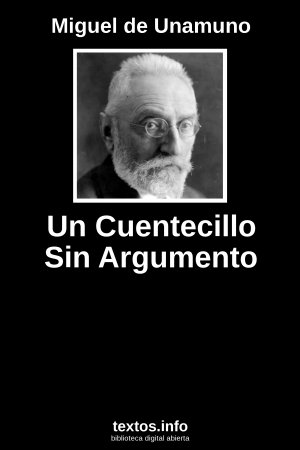 Miguel de Unamuno

Un Cuentecillo Sin Argumento

textos.info
biblioteca digital abierta